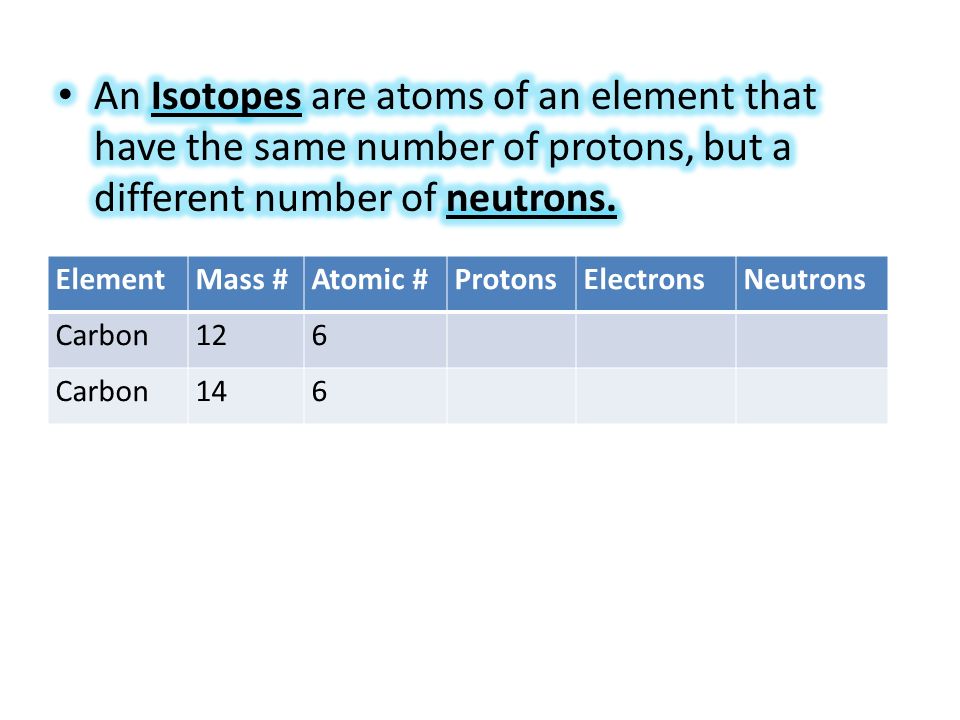 • An Isotopes are atoms of an element that have the same number of protons, but a different number of neutrons.

| Element | Mass # | Atomic # | Protons | Electrons | Neutrons |
|---|---|---|---|---|---|
| Carbon | 12 | 6 | | | |
| Carbon | 14 | 6 | | | |